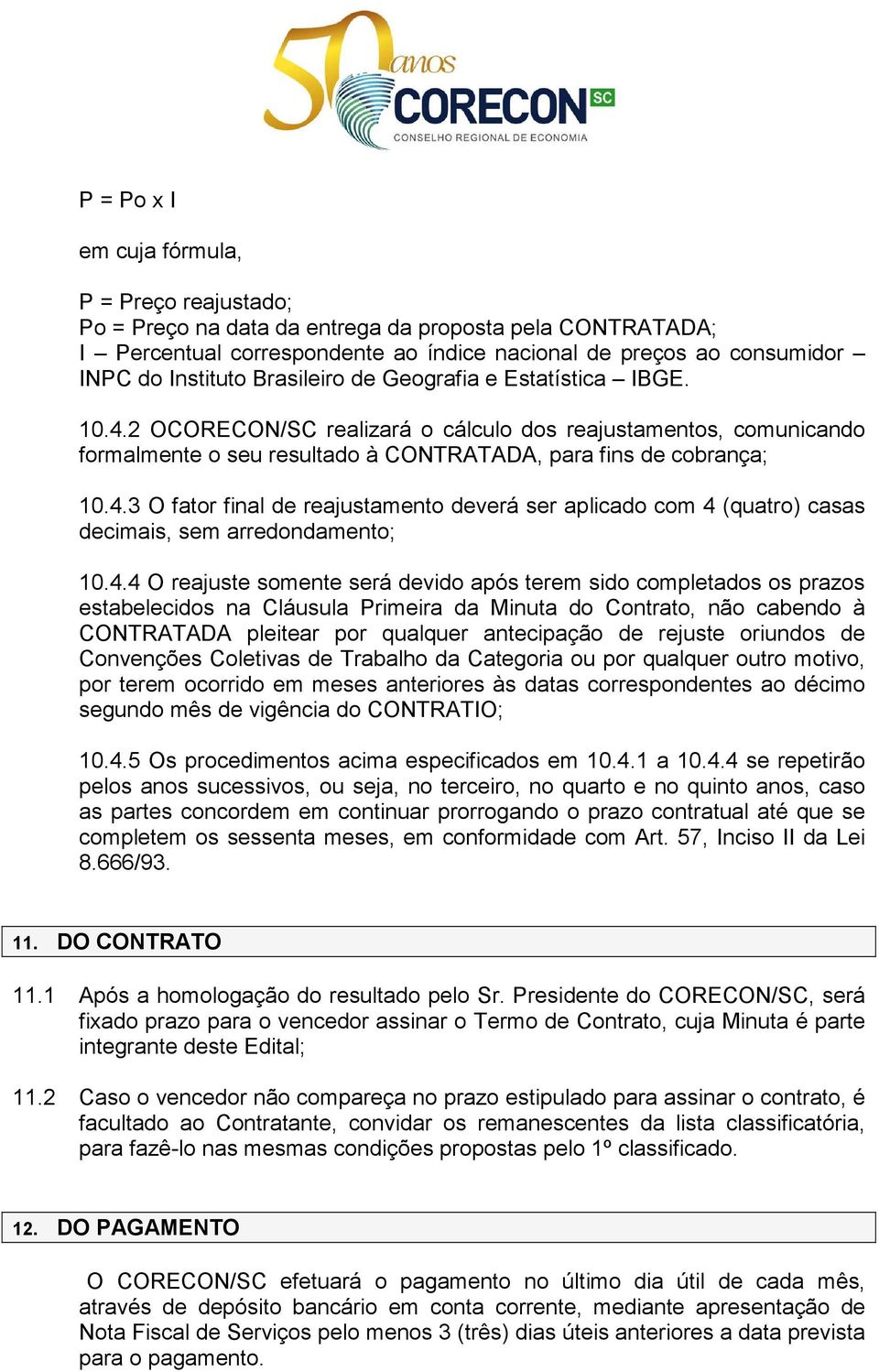 50 anos CORECON SC
CONSELHO REGIONAL DE ECONOMIA

P = Po x I

em cuja fórmula,

P = Preço reajustado;
Po = Preço na data da entrega da proposta pela CONTRATADA;
I – Percentual correspondente ao índice nacional de preços ao consumidor – INPC do Instituto Brasileiro de Geografia e Estatística – IBGE.

10.4.2 OCORECON/SC realizará o cálculo dos reajustamentos, comunicando formalmente o seu resultado à CONTRATADA, para fins de cobrança;

10.4.3 O fator final de reajustamento deverá ser aplicado com 4 (quatro) casas decimais, sem arredondamento;

10.4.4 O reajuste somente será devido após terem sido completados os prazos estabelecidos na Cláusula Primeira da Minuta do Contrato, não cabendo à CONTRATADA pleitear por qualquer antecipação de rejuste oriundos de Convenções Coletivas de Trabalho da Categoria ou por qualquer outro motivo, por terem ocorrido em meses anteriores às datas correspondentes ao décimo segundo mês de vigência do CONTRATIO;

10.4.5 Os procedimentos acima especificados em 10.4.1 a 10.4.4 se repetirão pelos anos sucessivos, ou seja, no terceiro, no quarto e no quinto anos, caso as partes concordem em continuar prorrogando o prazo contratual até que se completem os sessenta meses, em conformidade com Art. 57, Inciso II da Lei 8.666/93.

11. DO CONTRATO

11.1 Após a homologação do resultado pelo Sr. Presidente do CORECON/SC, será fixado prazo para o vencedor assinar o Termo de Contrato, cuja Minuta é parte integrante deste Edital;

11.2 Caso o vencedor não compareça no prazo estipulado para assinar o contrato, é facultado ao Contratante, convidar os remanescentes da lista classificatória, para fazê-lo nas mesmas condições propostas pelo 1º classificado.

12. DO PAGAMENTO

O CORECON/SC efetuará o pagamento no último dia útil de cada mês, através de depósito bancário em conta corrente, mediante apresentação de Nota Fiscal de Serviços pelo menos 3 (três) dias úteis anteriores a data prevista para o pagamento.